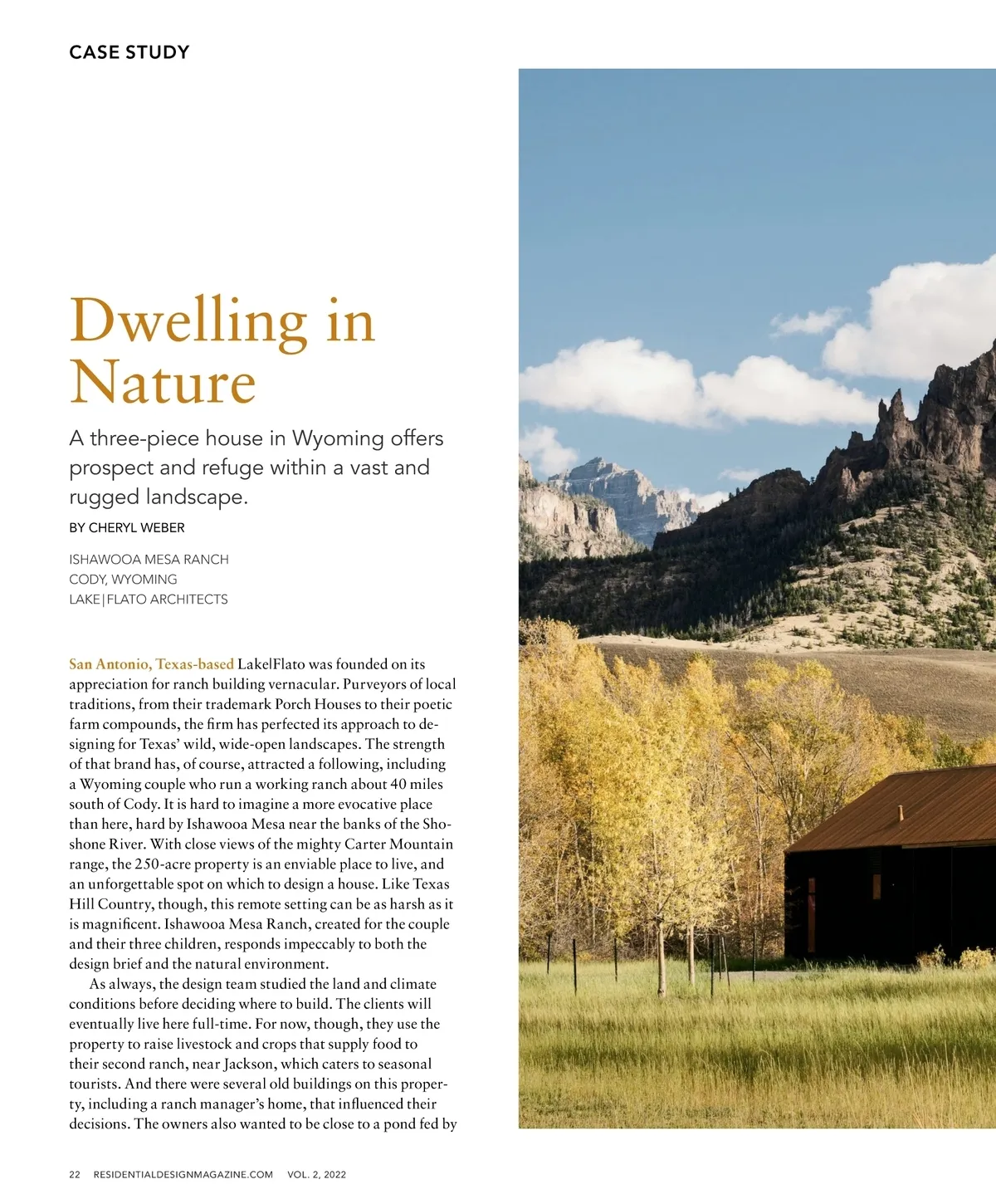 CASE STUDY

Dwelling in Nature

A three-piece house in Wyoming offers prospect and refuge within a vast and rugged landscape.

BY CHERYL WEBER

ISHAWOOA MESA RANCH
CODY, WYOMING
LAKE|FLATO ARCHITECTS

San Antonio, Texas-based Lake|Flato was founded on its appreciation for ranch building vernacular. Purveyors of local traditions, from their trademark Porch Houses to their poetic farm compounds, the firm has perfected its approach to designing for Texas' wild, wide-open landscapes. The strength of that brand has, of course, attracted a following, including a Wyoming couple who run a working ranch about 40 miles south of Cody. It is hard to imagine a more evocative place than here, hard by Ishawooa Mesa near the banks of the Shoshone River. With close views of the mighty Carter Mountain range, the 250-acre property is an enviable place to live, and an unforgettable spot on which to design a house. Like Texas Hill Country, though, this remote setting can be as harsh as it is magnificent. Ishawooa Mesa Ranch, created for the couple and their three children, responds impeccably to both the design brief and the natural environment.

As always, the design team studied the land and climate conditions before deciding where to build. The clients will eventually live here full-time. For now, though, they use the property to raise livestock and crops that supply food to their second ranch, near Jackson, which caters to seasonal tourists. And there were several old buildings on this property, including a ranch manager's home, that influenced their decisions. The owners also wanted to be close to a pond fed by

22 RESIDENTIALDESIGNMAGAZINE.COM VOL. 2, 2022